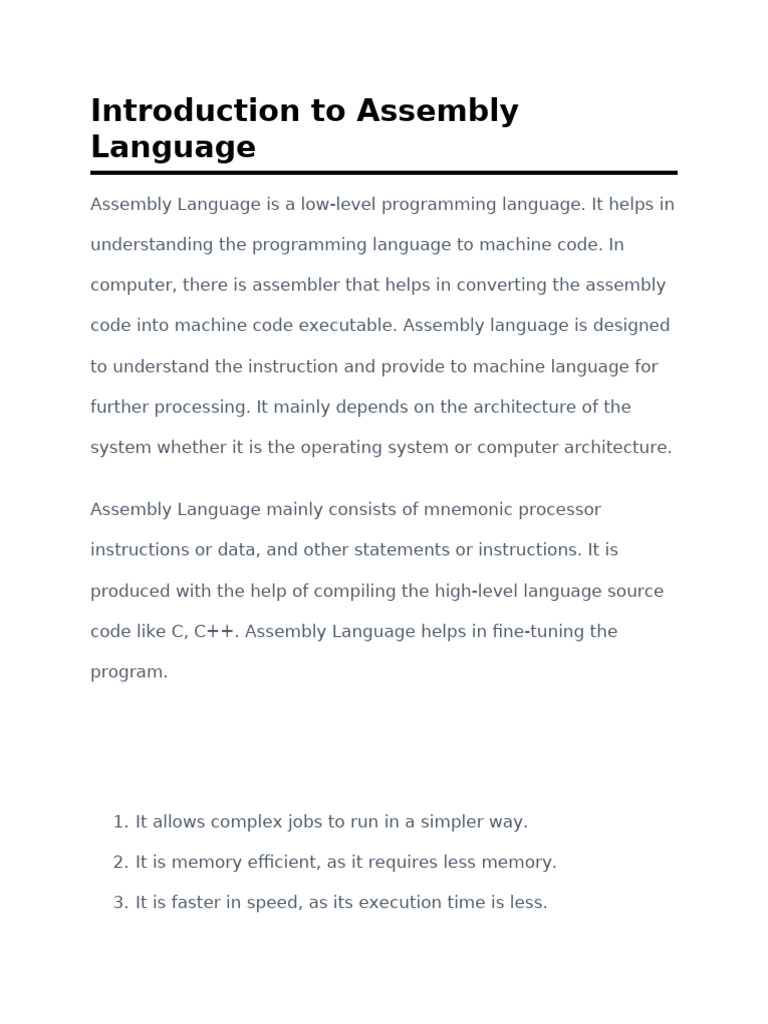 Introduction to Assembly Language

Assembly Language is a low-level programming language. It helps in understanding the programming language to machine code. In computer, there is assembler that helps in converting the assembly code into machine code executable. Assembly language is designed to understand the instruction and provide to machine language for further processing. It mainly depends on the architecture of the system whether it is the operating system or computer architecture.

Assembly Language mainly consists of mnemonic processor instructions or data, and other statements or instructions. It is produced with the help of compiling the high-level language source code like C, C++. Assembly Language helps in fine-tuning the program.

1. It allows complex jobs to run in a simpler way.
2. It is memory efficient, as it requires less memory.
3. It is faster in speed, as its execution time is less.